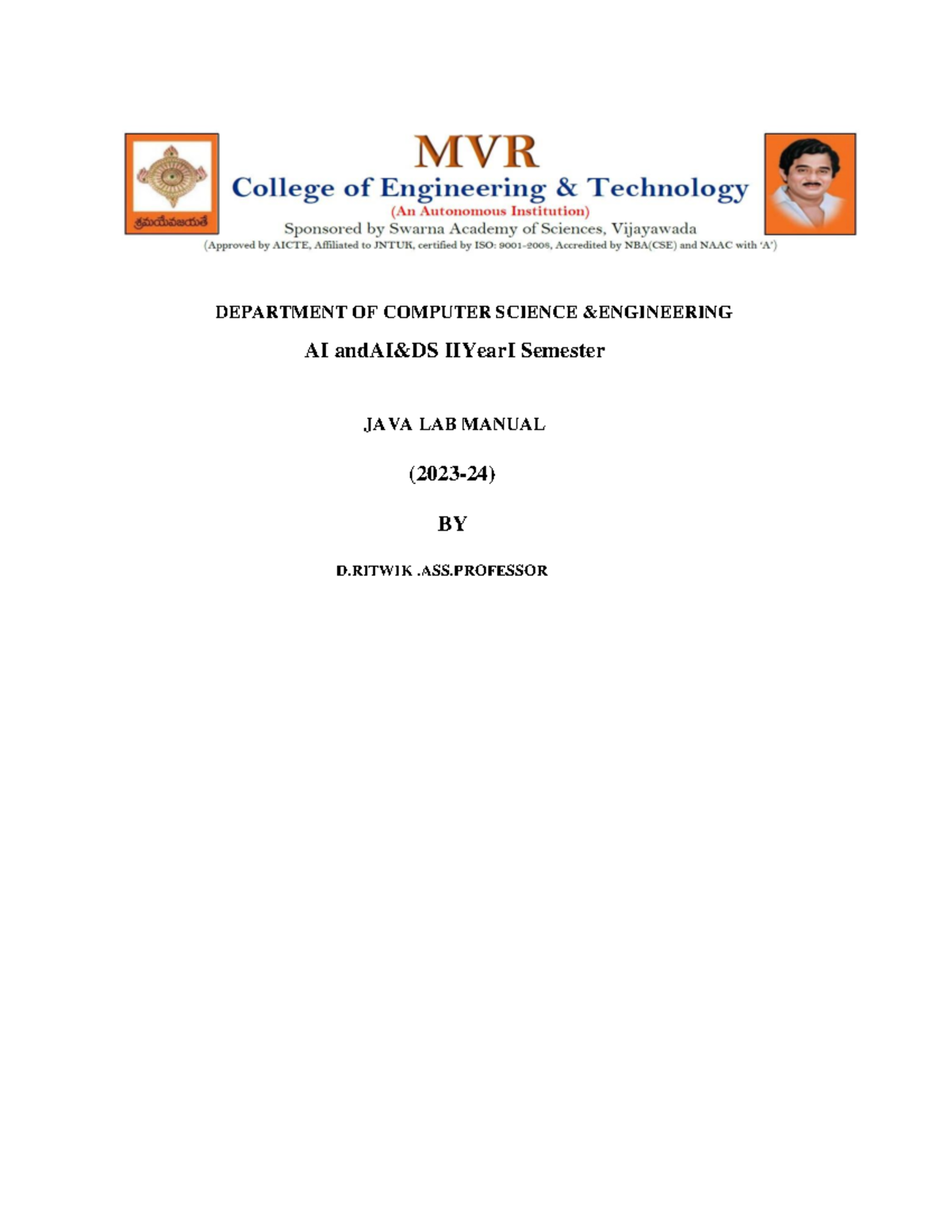 శ్రమయేవజయతే

MVR
College of Engineering & Technology
(An Autonomous Institution)
Sponsored by Swarna Academy of Sciences, Vijayawada
(Approved by AICTE, Affiliated to JNTUK, certified by ISO: 9001-2008, Accredited by NBA(CSE) and NAAC with 'A')

DEPARTMENT OF COMPUTER SCIENCE &ENGINEERING
AI andAI&DS IIYearI Semester

JAVA LAB MANUAL

(2023-24)

BY

D.RITWIK .ASS.PROFESSOR